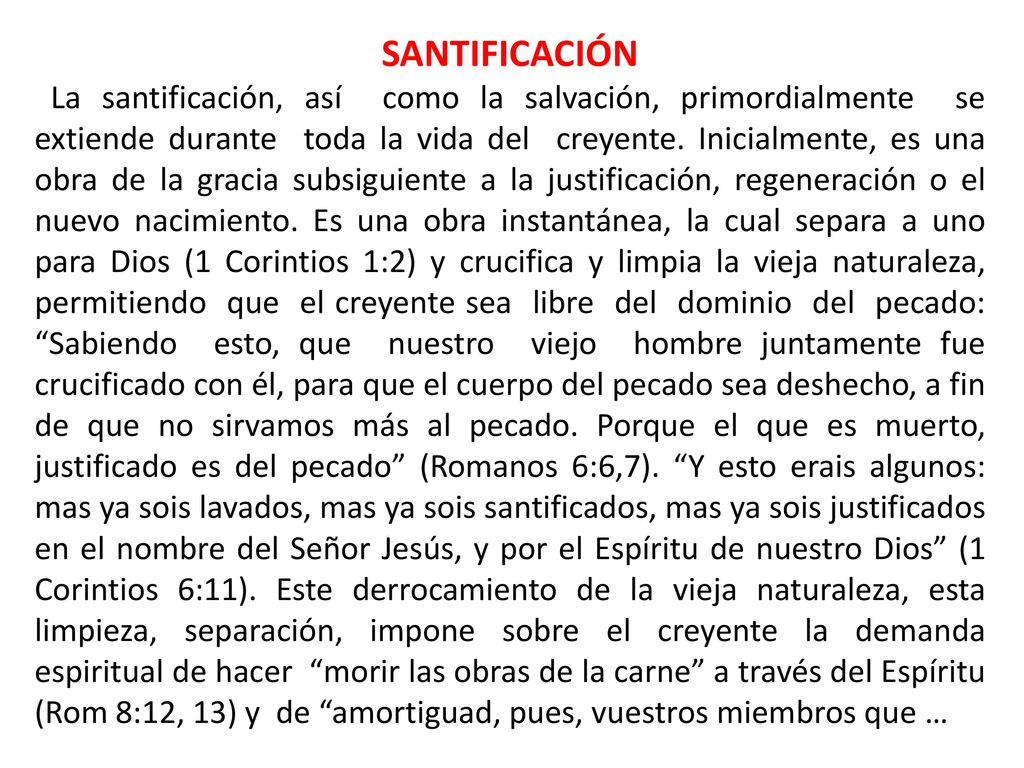 SANTIFICACIÓN

La santificación, así como la salvación, primordialmente se extiende durante toda la vida del creyente. Inicialmente, es una obra de la gracia subsiguiente a la justificación, regeneración o el nuevo nacimiento. Es una obra instantánea, la cual separa a uno para Dios (1 Corintios 1:2) y crucifica y limpia la vieja naturaleza, permitiendo que el creyente sea libre del dominio del pecado: “Sabiendo esto, que nuestro viejo hombre juntamente fue crucificado con él, para que el cuerpo del pecado sea deshecho, a fin de que no sirvamos más al pecado. Porque el que es muerto, justificado es del pecado” (Romanos 6:6,7). “Y esto erais algunos: mas ya sois lavados, mas ya sois santificados, mas ya sois justificados en el nombre del Señor Jesús, y por el Espíritu de nuestro Dios” (1 Corintios 6:11). Este derrocamiento de la vieja naturaleza, esta limpieza, separación, impone sobre el creyente la demanda espiritual de hacer “morir las obras de la carne” a través del Espíritu (Rom 8:12, 13) y de “amortiguad, pues, vuestros miembros que …